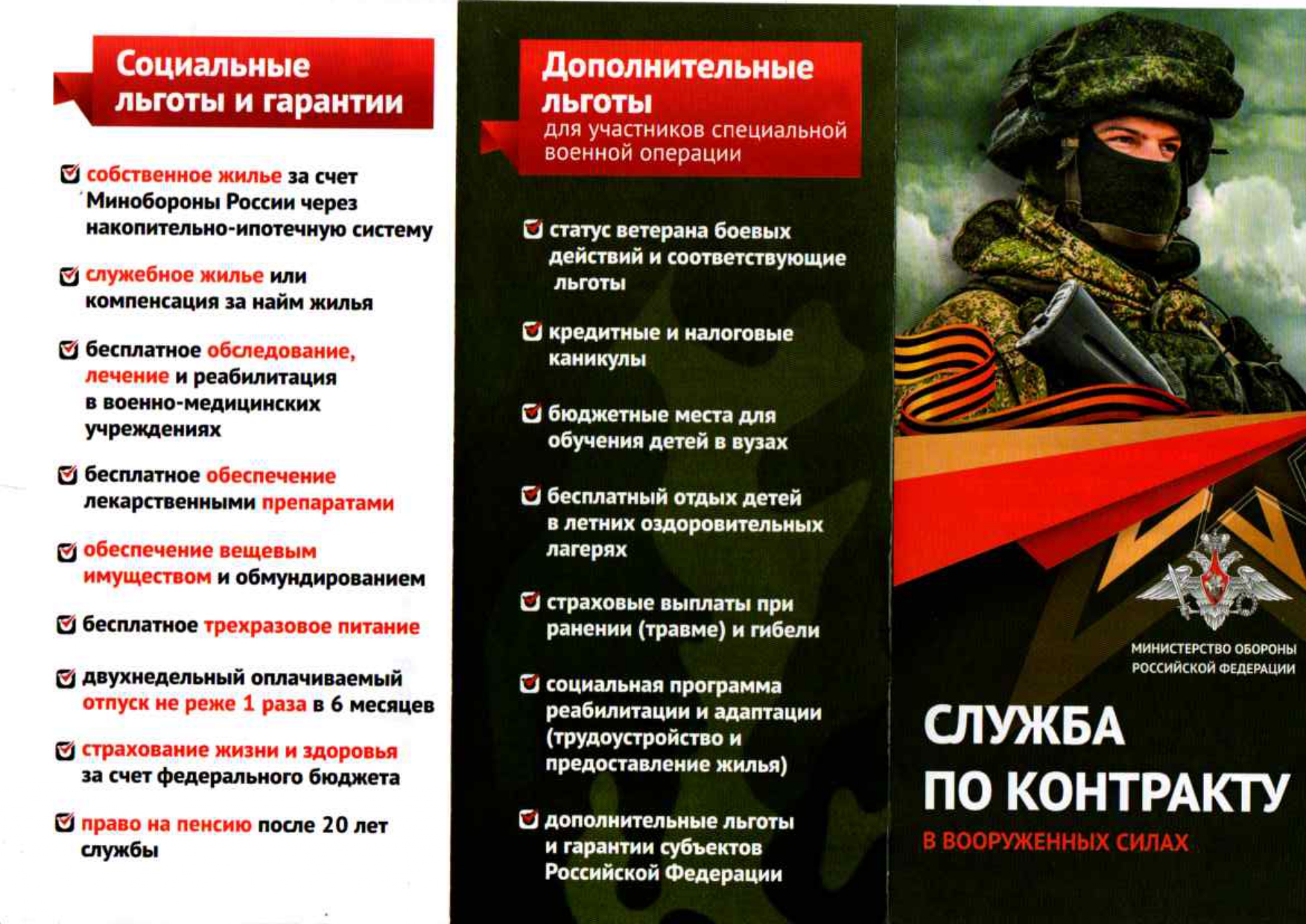 Социальные льготы и гарантии

собственное жилье за счет Минобороны России через накопительно-ипотечную систему

служебное жилье или компенсация за найм жилья

бесплатное обследование, лечение и реабилитация в военно-медицинских учреждениях

бесплатное обеспечение лекарственными препаратами

обеспечение вещевым имуществом и обмундированием

бесплатное трехразовое питание

двухнедельный оплачиваемый отпуск не реже 1 раза в 6 месяцев

страхование жизни и здоровья за счет федерального бюджета

право на пенсию после 20 лет службы

Дополнительные льготы
для участников специальной военной операции

статус ветерана боевых действий и соответствующие льготы

кредитные и налоговые каникулы

бюджетные места для обучения детей в вузах

бесплатный отдых детей в летних оздоровительных лагерях

страховые выплаты при ранении (травме) и гибели

социальная программа реабилитации и адаптации (трудоустройство и предоставление жилья)

дополнительные льготы и гарантии субъектов Российской Федерации

МИНИСТЕРСТВО ОБОРОНЫ РОССИЙСКОЙ ФЕДЕРАЦИИ

СЛУЖБА ПО КОНТРАКТУ
В ВООРУЖЕННЫХ СИЛАХ